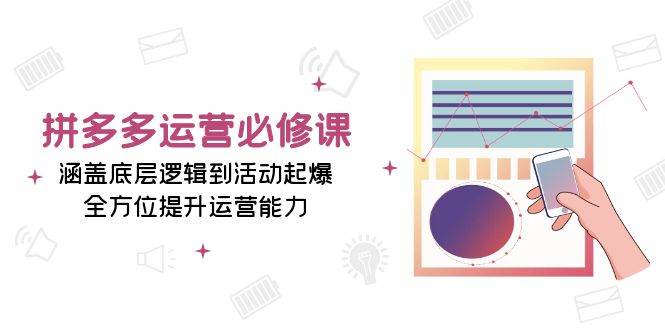 拼多多运营必修课

涵盖底层逻辑到活动起爆
全方位提升运营能力